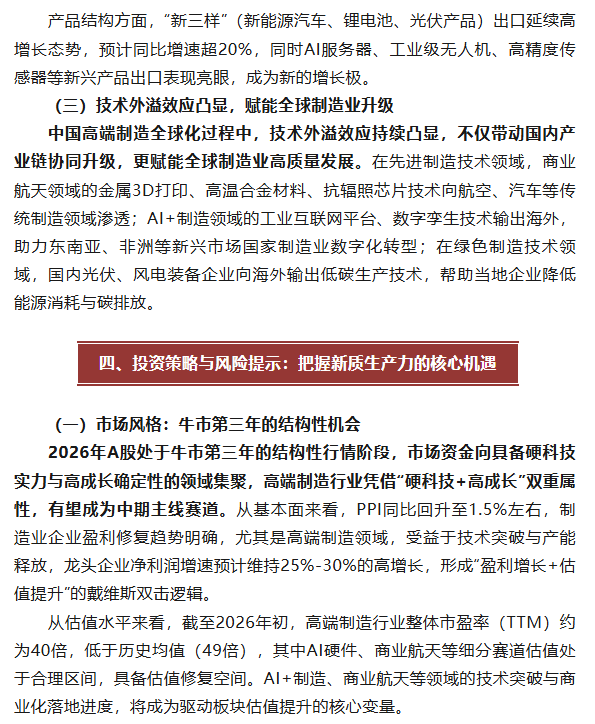 产品结构方面，“新三样”（新能源汽车、锂电池、光伏产品）出口延续高增长态势，预计同比增速超20%，同时AI服务器、工业级无人机、高精度传感器等新兴产品出口表现亮眼，成为新的增长极。

（三）技术外溢效应凸显，赋能全球制造业升级

中国高端制造全球化过程中，技术外溢效应持续凸显，不仅带动国内产业链协同升级，更赋能全球制造业高质量发展。在先进制造技术领域，商业航天领域的金属3D打印、高温合金材料、抗辐照芯片技术向航空、汽车等传统制造领域渗透；AI+制造领域的工业互联网平台、数字孪生技术输出海外，助力东南亚、非洲等新兴市场国家制造业数字化转型；在绿色制造技术领域，国内光伏、风电装备企业向海外输出低碳生产技术，帮助当地企业降低能源消耗与碳排放。

四、投资策略与风险提示：把握新质生产力的核心机遇

（一）市场风格：牛市第三年的结构性机会

2026年A股处于牛市第三年的结构性行情阶段，市场资金向具备硬科技实力与高成长确定性的领域集聚，高端制造行业凭借“硬科技+高成长”双重属性，有望成为中期主线赛道。从基本面来看，PPI同比回升至1.5%左右，制造业企业盈利修复趋势明确，尤其是高端制造领域，受益于技术突破与产能释放，龙头企业净利润增速预计维持25%-30%的高增长，形成“盈利增长+估值提升”的戴维斯双击逻辑。

从估值水平来看，截至2026年初，高端制造行业整体市盈率（TTM）约为40倍，低于历史均值（49倍），其中AI硬件、商业航天等细分赛道估值处于合理区间，具备估值修复空间。AI+制造、商业航天等领域的技术突破与商业化落地进度，将成为驱动板块估值提升的核心变量。